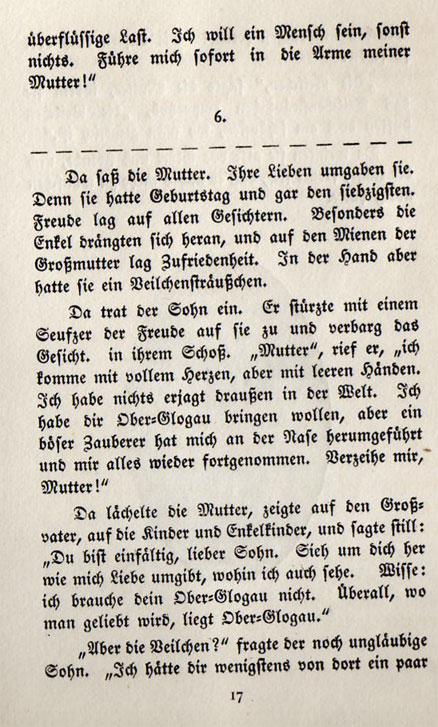 überflüssige Last. Ich will ein Mensch sein, sonst nichts. Führe mich sofort in die Arme meiner Mutter!"

6.

— — — — — — — — — — — — — — — — — — — —

Da saß die Mutter. Ihre Lieben umgaben sie. Denn sie hatte Geburtstag und gar den siebzigsten. Freude lag auf allen Gesichtern. Besonders die Enkel drängten sich heran, und auf den Mienen der Großmutter lag Zufriedenheit. In der Hand aber hatte sie ein Veilchensträußchen.

Da trat der Sohn ein. Er stürzte mit einem Seufzer der Freude auf sie zu und verbarg das Gesicht. in ihrem Schoß. „Mutter", rief er, „ich komme mit vollem Herzen, aber mit leeren Händen. Ich habe nichts erjagt draußen in der Welt. Ich habe dir Ober-Glogau bringen wollen, aber ein böser Zauberer hat mich an der Nase herumgeführt und mir alles wieder fortgenommen. Verzeihe mir, Mutter!"

Da lächelte die Mutter, zeigte auf den Großvater, auf die Kinder und Enkelkinder, und sagte still: „Du bist einfältig, lieber Sohn. Sieh um dich her wie mich Liebe umgibt, wohin ich auch sehe. Wisse: ich brauche dein Ober-Glogau nicht. Überall, wo man geliebt wird, liegt Ober-Glogau."

„Aber die Veilchen?" fragte der noch ungläubige Sohn. „Ich hätte dir wenigstens von dort ein paar

17